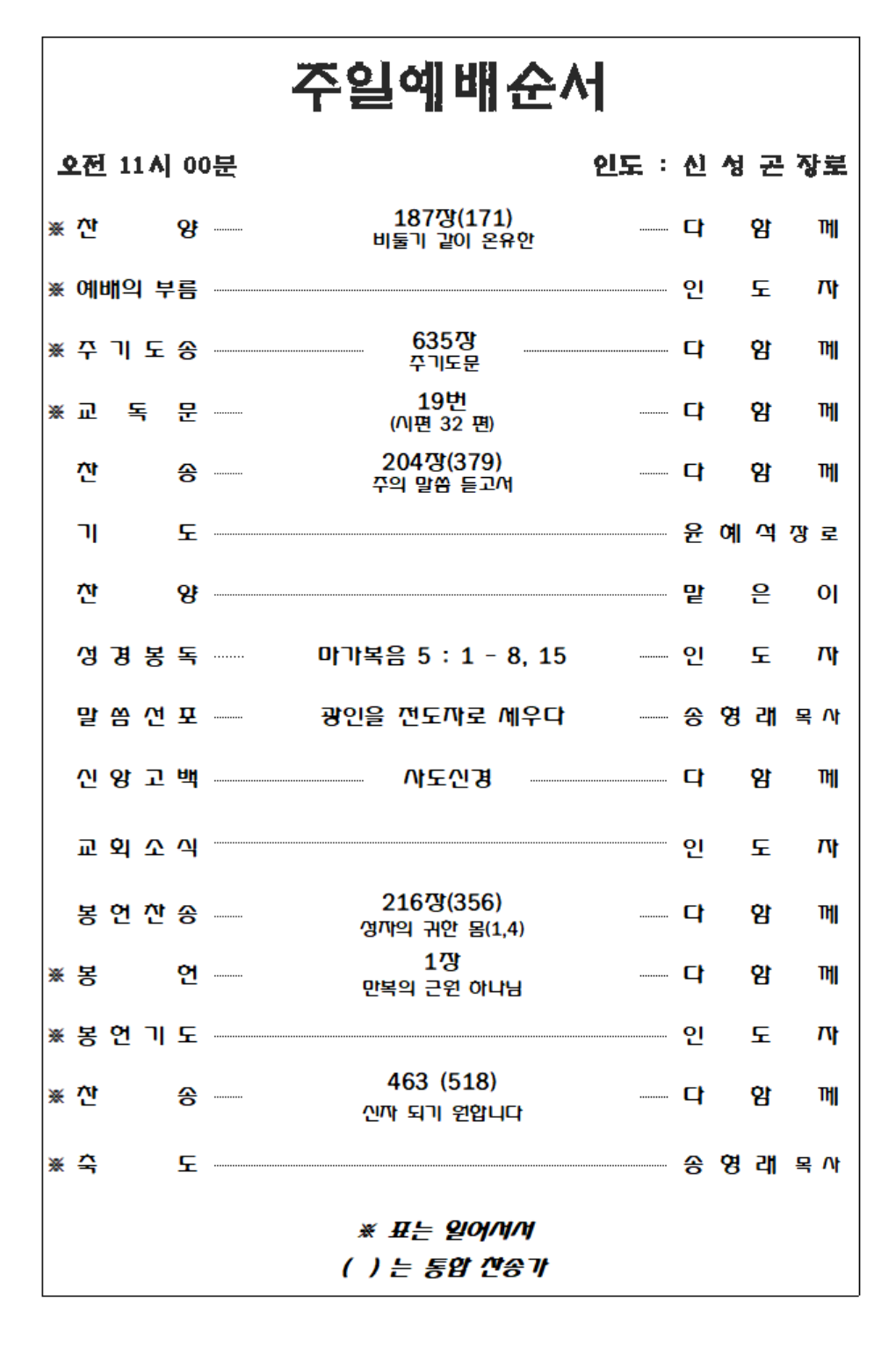 주일예배순서

오전 11시 00분 인도 : 신 성 곤 장로

※ 찬 양 187장(171) 비둘기 같이 온유한 다 함 께

※ 예배의 부름 인 도 자

※ 주 기 도 송 635장 주기도문 다 함 께

※ 교 독 문 19번 (시편 32 편) 다 함 께

찬 송 204장(379) 주의 말씀 듣고서 다 함 께

기 도 윤 예 석 장 로

찬 양 맡 은 이

성 경 봉 독 마가복음 5 : 1 - 8, 15 인 도 자

말 씀 선 포 광인을 전도자로 세우다 송 영 래 목 사

신 앙 고 백 사도신경 다 함 께

교 회 소 식 인 도 자

봉 헌 찬 송 216장(356) 성자의 귀한 몸(1,4) 다 함 께

※ 봉 헌 1장 만복의 근원 하나님 다 함 께

※ 봉 헌 기 도 인 도 자

※ 찬 송 463 (518) 신자 되기 원합니다 다 함 께

※ 축 도 송 영 래 목 사

※ 표는 일어서서
( ) 는 통합 찬송가